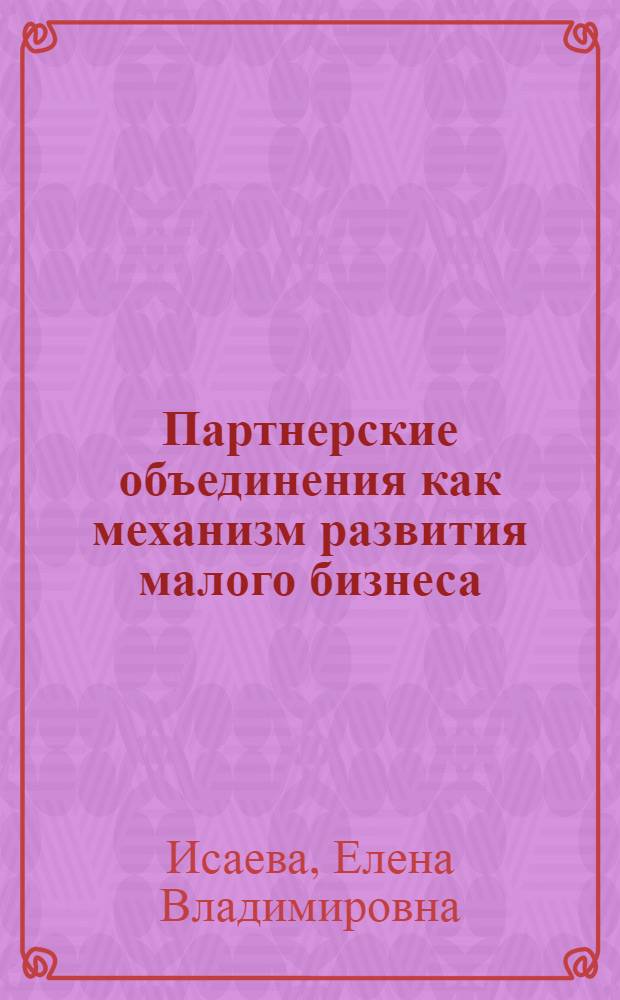 Партнерские объединения как механизм развития малого бизнеса

Исаева, Елена Владимировна